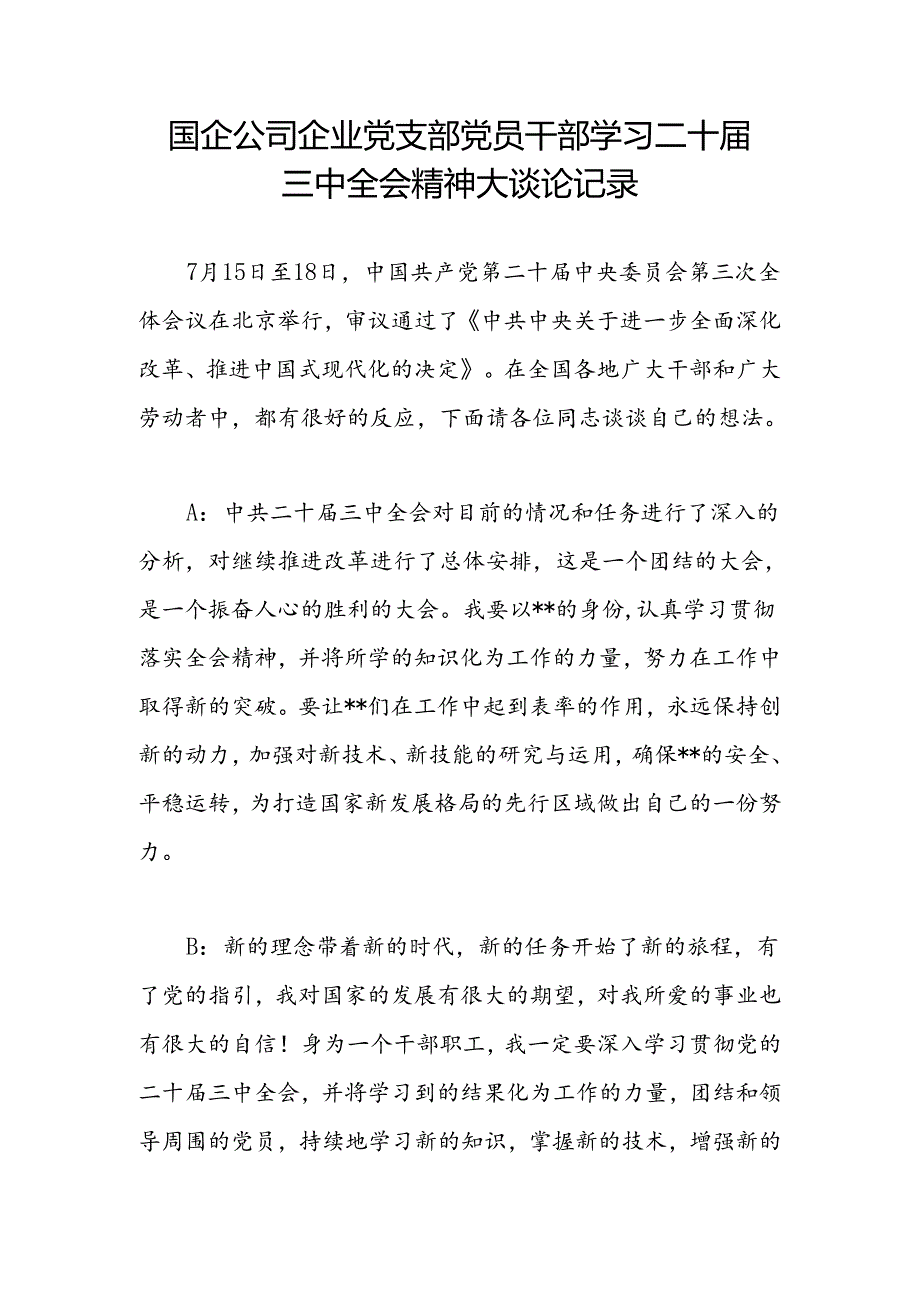 国企公司企业党支部党员干部学习二十届三中全会精神大谈论记录

7月15日至18日，中国共产党第二十届中央委员会第三次全体会议在北京举行，审议通过了《中共中央关于进一步全面深化改革、推进中国式现代化的决定》。在全国各地广大干部和广大劳动者中，都有很好的反应，下面请各位同志谈谈自己的想法。

A：中共二十届三中全会对目前的情况和任务进行了深入的分析，对继续推进改革进行了总体安排，这是一个团结的大会，是一个振奋人心的胜利的大会。我要以**的身份，认真学习贯彻落实全会精神，并将所学的知识化为工作的力量，努力在工作中取得新的突破。要让**们在工作中起到表率的作用，永远保持创新的动力，加强对新技术、新技能的研究与运用，确保**的安全、平稳运转，为打造国家新发展格局的先行区域做出自己的一份努力。

B：新的理念带着新的时代，新的任务开始了新的旅程，有了党的指引，我对国家的发展有很大的期望，对我所爱的事业也有很大的自信！身为一个干部职工，我一定要深入学习贯彻党的二十届三中全会，并将学习到的结果化为工作的力量，团结和领导周围的党员，持续地学习新的知识，掌握新的技术，增强新的